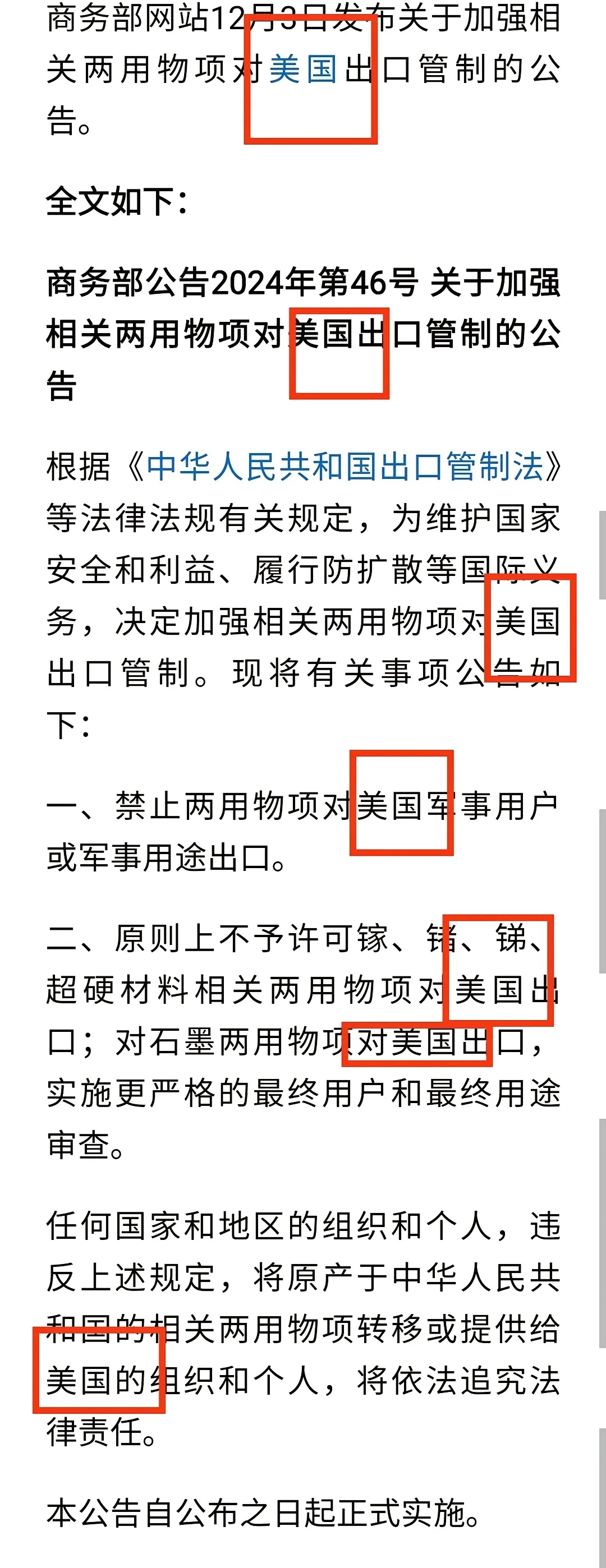 商务部网站12月3日发布关于加强相关两用物项对美国出口管制的公告。

全文如下：

商务部公告2024年第46号 关于加强相关两用物项对美国出口管制的公告

根据《中华人民共和国出口管制法》等法律法规有关规定，为维护国家安全和利益、履行防扩散等国际义务，决定加强相关两用物项对美国出口管制。现将有关事项公告如下：

一、禁止两用物项对美国军事用户或军事用途出口。

二、原则上不予许可镓、锗、锑、超硬材料相关两用物项对美国出口；对石墨两用物项对美国出口，实施更严格的最终用户和最终用途审查。

任何国家和地区的组织和个人，违反上述规定，将原产于中华人民共和国的相关两用物项转移或提供给美国的组织和个人，将依法追究法律责任。

本公告自公布之日起正式实施。